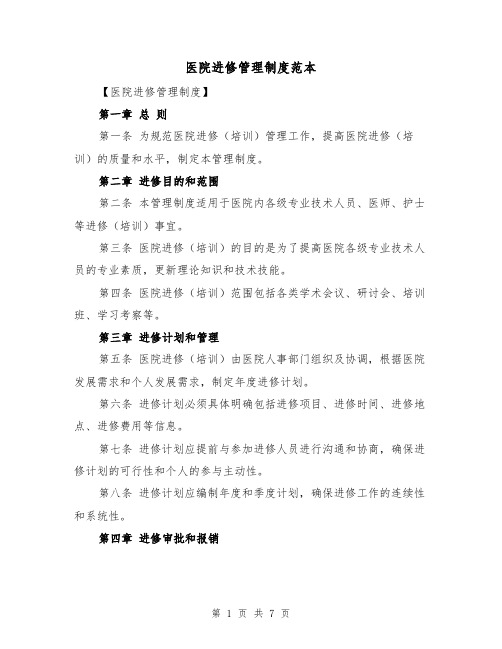 医院进修管理制度范本

【医院进修管理制度】

第一章 总 则

第一条 为规范医院进修（培训）管理工作，提高医院进修（培训）的质量和水平，制定本管理制度。

第二章 进修目的和范围

第二条 本管理制度适用于医院内各级专业技术人员、医师、护士等进修（培训）事宜。

第三条 医院进修（培训）的目的是为了提高医院各级专业技术人员的专业素质，更新理论知识和技术技能。

第四条 医院进修（培训）范围包括各类学术会议、研讨会、培训班、学习考察等。

第三章 进修计划和管理

第五条 医院进修（培训）由医院人事部门组织及协调，根据医院发展需求和个人发展需求，制定年度进修计划。

第六条 进修计划必须具体明确包括进修项目、进修时间、进修地点、进修费用等信息。

第七条 进修计划应提前与参加进修人员进行沟通和协商，确保进修计划的可行性和个人的参与主动性。

第八条 进修计划应编制年度和季度计划，确保进修工作的连续性和系统性。

第四章 进修审批和报销

第 1 页 共 7 页